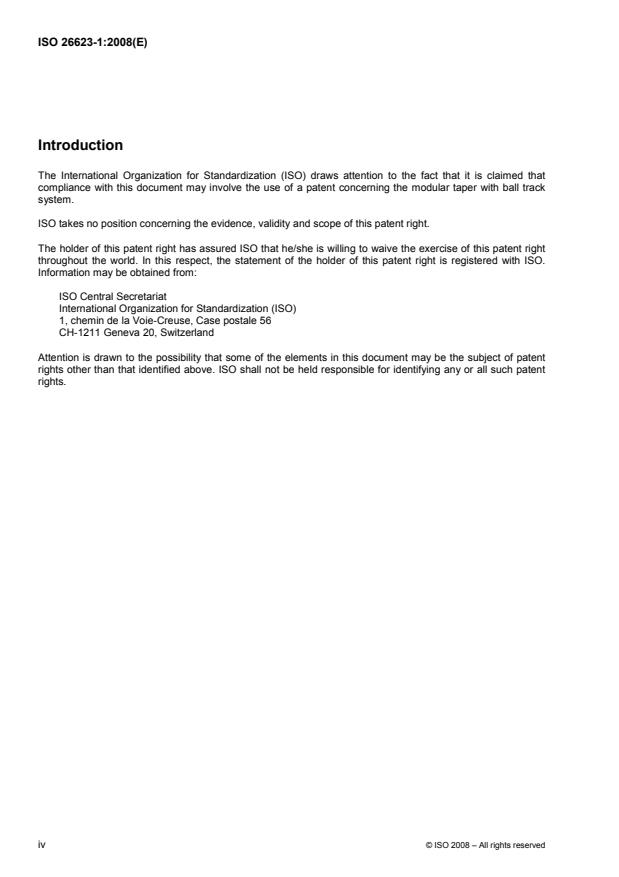 ISO 26623-1:2008(E)

Introduction

The International Organization for Standardization (ISO) draws attention to the fact that it is claimed that compliance with this document may involve the use of a patent concerning the modular taper with ball track system.

ISO takes no position concerning the evidence, validity and scope of this patent right.

The holder of this patent right has assured ISO that he/she is willing to waive the exercise of this patent right throughout the world. In this respect, the statement of the holder of this patent right is registered with ISO. Information may be obtained from:

ISO Central Secretariat
International Organization for Standardization (ISO)
1, chemin de la Voie-Creuse, Case postale 56
CH-1211 Geneva 20, Switzerland

Attention is drawn to the possibility that some of the elements in this document may be the subject of patent rights other than that identified above. ISO shall not be held responsible for identifying any or all such patent rights.

iv

© ISO 2008 – All rights reserved